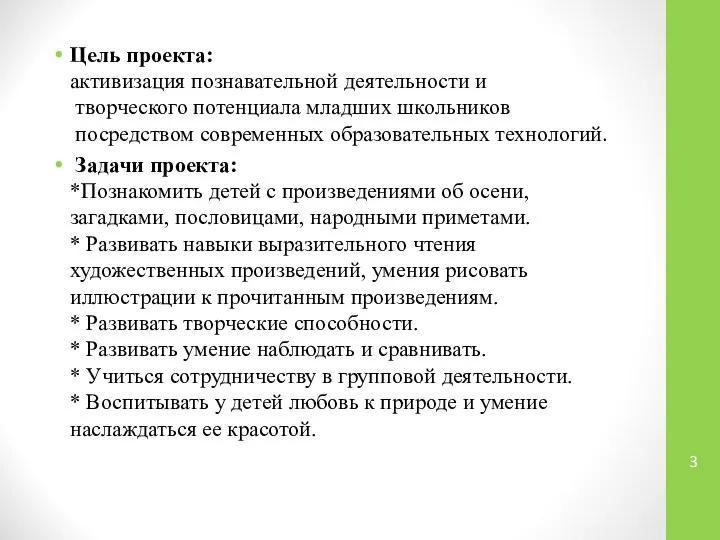 • Цель проекта:
активизация познавательной деятельности и творческого потенциала младших школьников посредством современных образовательных технологий.

• Задачи проекта:
*Познакомить детей с произведениями об осени, загадками, пословицами, народными приметами.
* Развивать навыки выразительного чтения художественных произведений, умения рисовать иллюстрации к прочитанным произведениям.
* Развивать творческие способности.
* Развивать умение наблюдать и сравнивать.
* Учиться сотрудничеству в групповой деятельности.
* Воспитывать у детей любовь к природе и умение наслаждаться ее красотой.

3